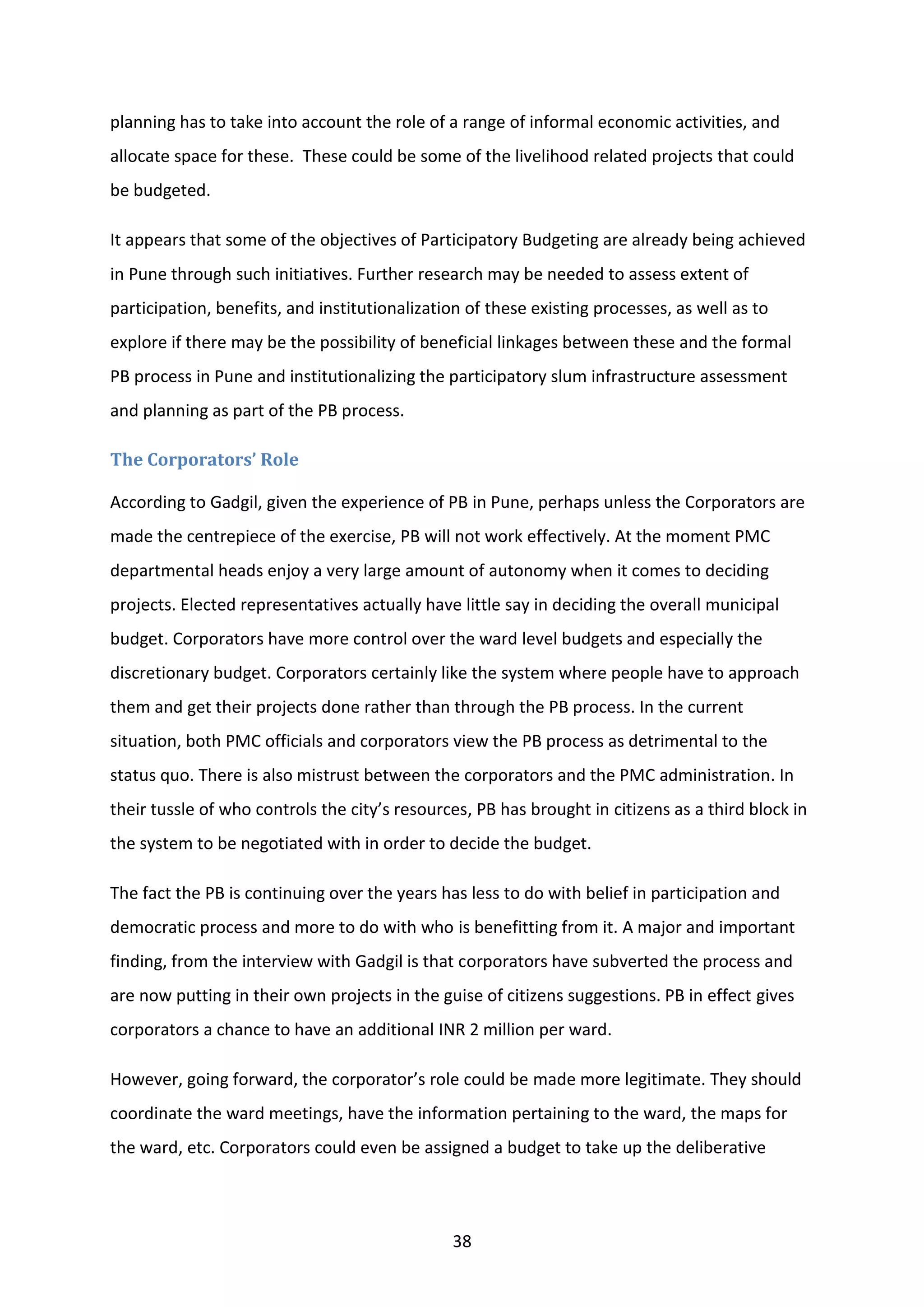 planning has to take into account the role of a range of informal economic activities, and allocate space for these. These could be some of the livelihood related projects that could be budgeted.

It appears that some of the objectives of Participatory Budgeting are already being achieved in Pune through such initiatives. Further research may be needed to assess extent of participation, benefits, and institutionalization of these existing processes, as well as to explore if there may be the possibility of beneficial linkages between these and the formal PB process in Pune and institutionalizing the participatory slum infrastructure assessment and planning as part of the PB process.

The Corporators' Role

According to Gadgil, given the experience of PB in Pune, perhaps unless the Corporators are made the centrepiece of the exercise, PB will not work effectively. At the moment PMC departmental heads enjoy a very large amount of autonomy when it comes to deciding projects. Elected representatives actually have little say in deciding the overall municipal budget. Corporators have more control over the ward level budgets and especially the discretionary budget. Corporators certainly like the system where people have to approach them and get their projects done rather than through the PB process. In the current situation, both PMC officials and corporators view the PB process as detrimental to the status quo. There is also mistrust between the corporators and the PMC administration. In their tussle of who controls the city's resources, PB has brought in citizens as a third block in the system to be negotiated with in order to decide the budget.

The fact the PB is continuing over the years has less to do with belief in participation and democratic process and more to do with who is benefitting from it. A major and important finding, from the interview with Gadgil is that corporators have subverted the process and are now putting in their own projects in the guise of citizens suggestions. PB in effect gives corporators a chance to have an additional INR 2 million per ward.

However, going forward, the corporator's role could be made more legitimate. They should coordinate the ward meetings, have the information pertaining to the ward, the maps for the ward, etc. Corporators could even be assigned a budget to take up the deliberative

38